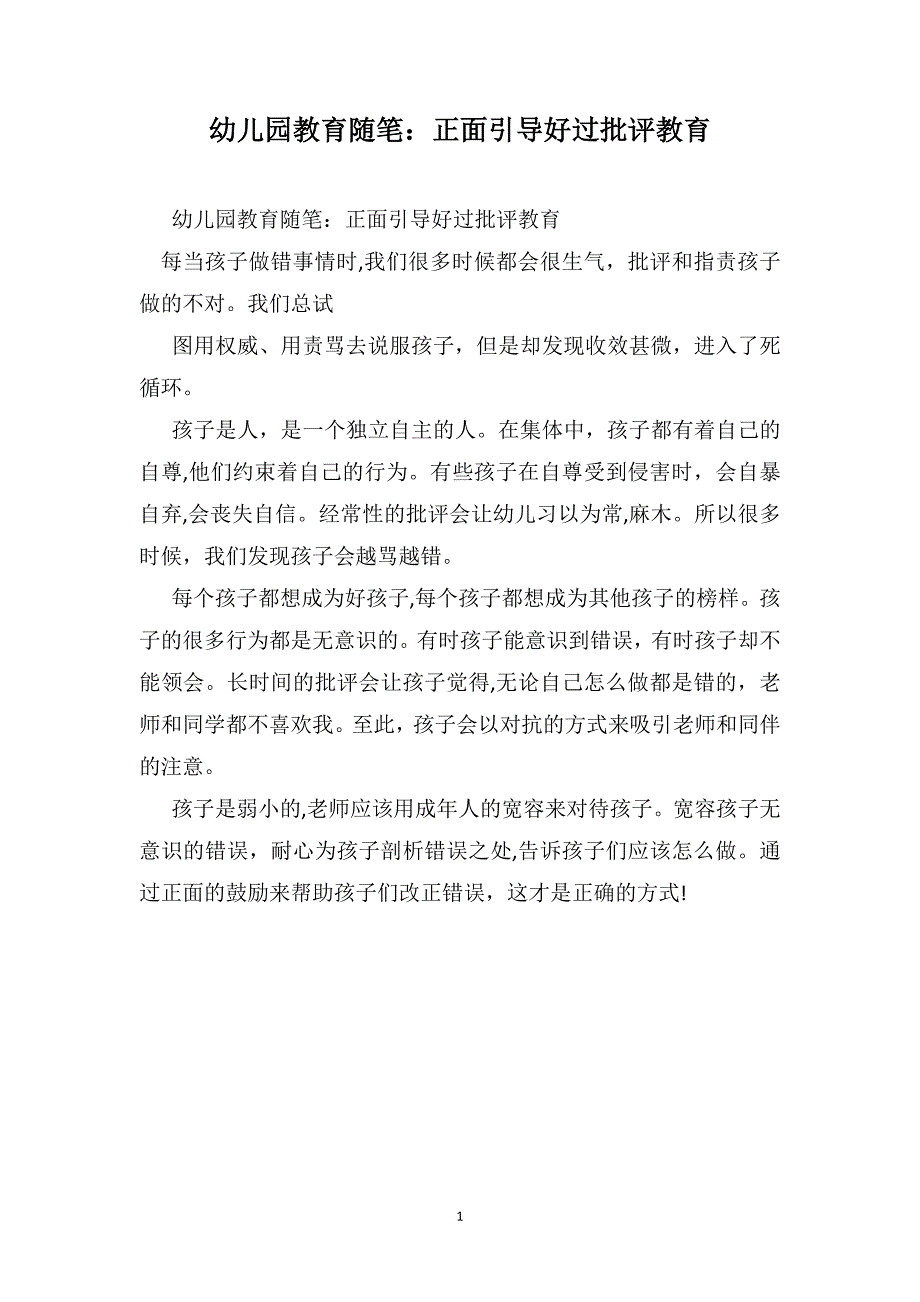 幼儿园教育随笔：正面引导好过批评教育

幼儿园教育随笔：正面引导好过批评教育

每当孩子做错事情时,我们很多时候都会很生气，批评和指责孩子做的不对。我们总试

图用权威、用责骂去说服孩子，但是却发现收效甚微，进入了死循环。

孩子是人，是一个独立自主的人。在集体中，孩子都有着自己的自尊,他们约束着自己的行为。有些孩子在自尊受到侵害时，会自暴自弃,会丧失自信。经常性的批评会让幼儿习以为常,麻木。所以很多时候，我们发现孩子会越骂越错。

每个孩子都想成为好孩子,每个孩子都想成为其他孩子的榜样。孩子的很多行为都是无意识的。有时孩子能意识到错误，有时孩子却不能领会。长时间的批评会让孩子觉得,无论自己怎么做都是错的，老师和同学都不喜欢我。至此，孩子会以对抗的方式来吸引老师和同伴的注意。

孩子是弱小的,老师应该用成年人的宽容来对待孩子。宽容孩子无意识的错误，耐心为孩子剖析错误之处,告诉孩子们应该怎么做。通过正面的鼓励来帮助孩子们改正错误，这才是正确的方式!

1